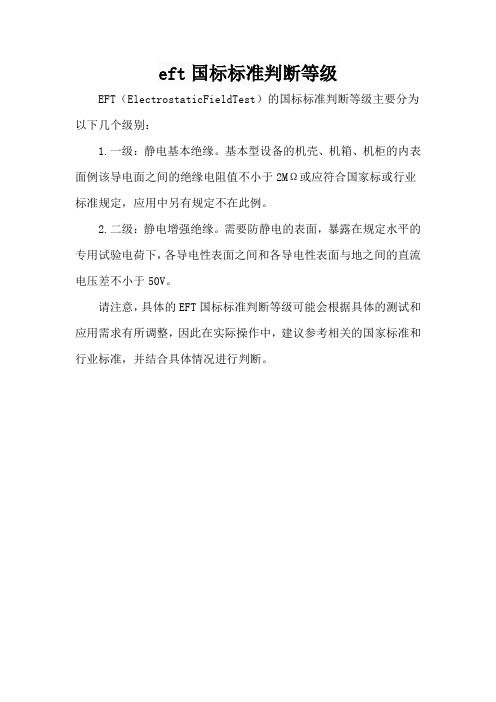 eft 国标标准判断等级

EFT（ElectrostaticFieldTest）的国标标准判断等级主要分为以下几个级别：

1.一级：静电基本绝缘。基本型设备的机壳、机箱、机柜的内表面例该导电面之间的绝缘电阻值不小于 2MΩ或应符合国家标或行业标准规定，应用中另有规定不在此例。

2.二级：静电增强绝缘。需要防静电的表面，暴露在规定水平的专用试验电荷下，各导电性表面之间和各导电性表面与地之间的直流电压差不小于 50V。

请注意，具体的 EFT 国标标准判断等级可能会根据具体的测试和应用需求有所调整，因此在实际操作中，建议参考相关的国家标准和行业标准，并结合具体情况进行判断。